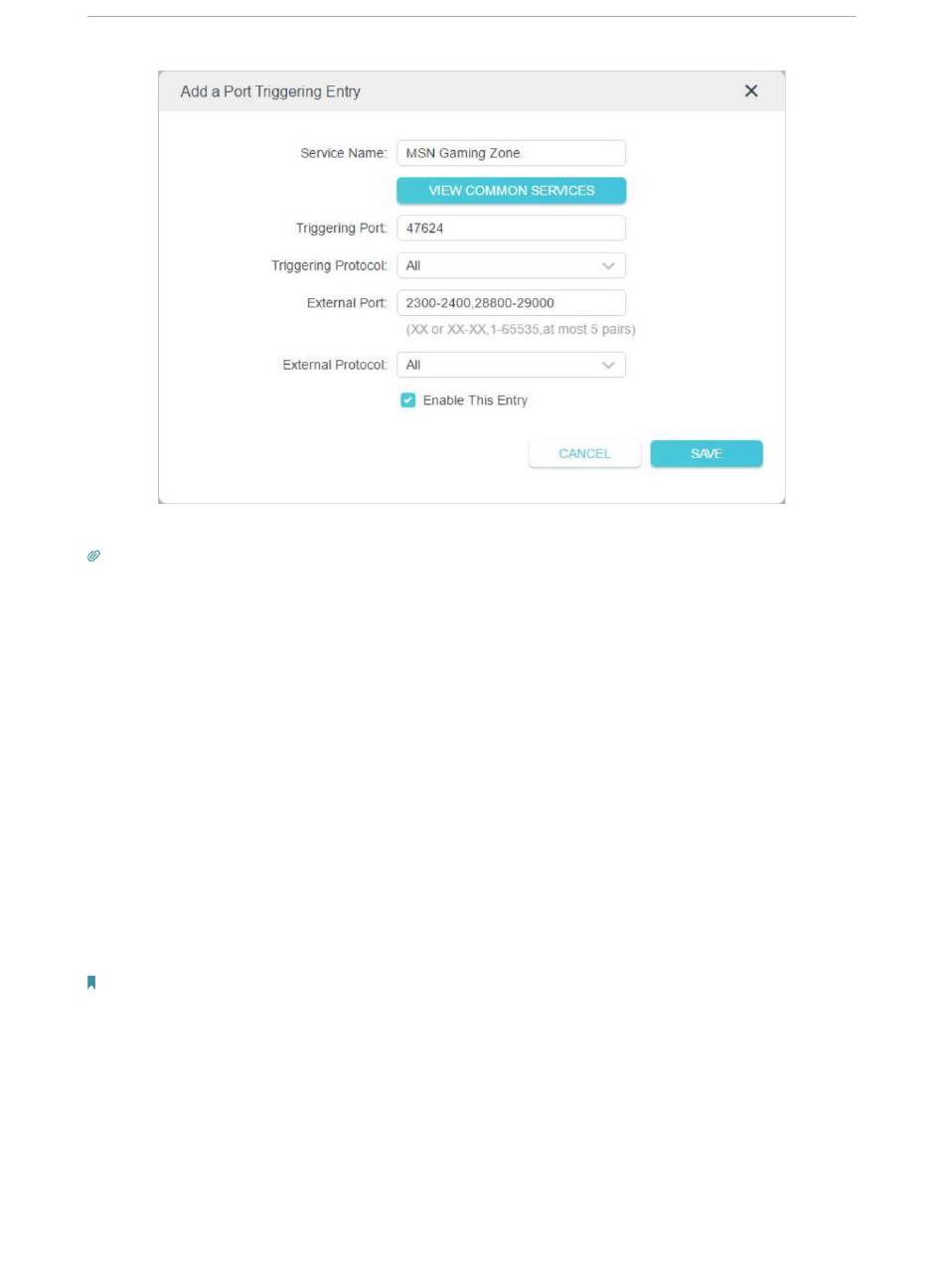 Add a Port Triggering Entry

Service Name: MSN Gaming Zone

VIEW COMMON SERVICES

Triggering Port: 47624

Triggering Protocol: All

External Port: 2300-2400,28800-29000

(XX or XX-XX,1-65535,at most 5 pairs)

External Protocol: All

☑ Enable This Entry

CANCEL SAVE